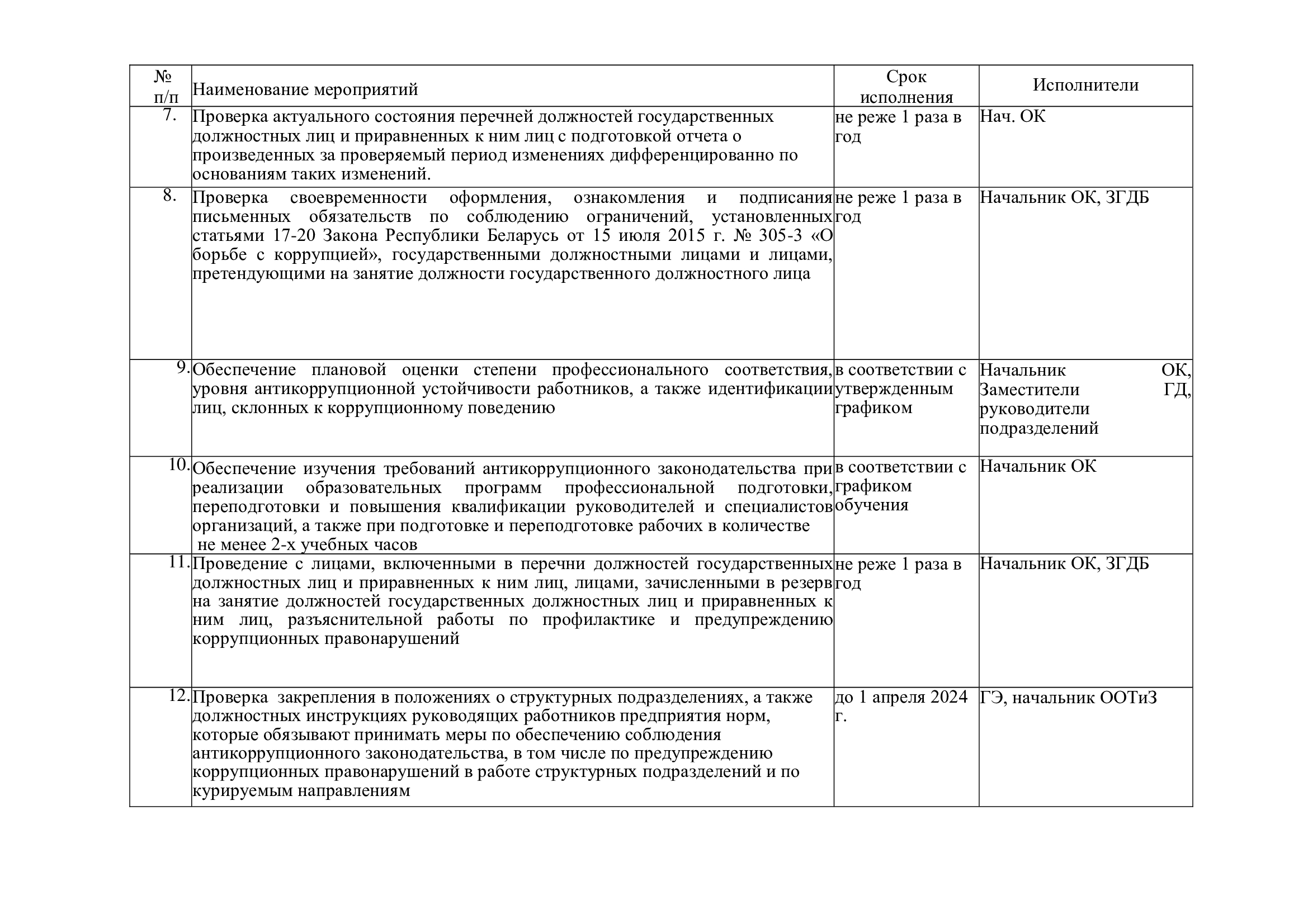 | № п/п | Наименование мероприятий | Срок исполнения | Исполнители |
|---|---|---|---|
| 7. | Проверка актуального состояния перечней должностей государственных должностных лиц и приравненных к ним лиц с подготовкой отчета о произведенных за проверяемый период изменениях дифференцированно по основаниям таких изменений. | не реже 1 раза в год | Нач. ОК |
| 8. | Проверка своевременности оформления, ознакомления и подписания письменных обязательств по соблюдению ограничений, установленных статьями 17-20 Закона Республики Беларусь от 15 июля 2015 г. № 305-3 «О борьбе с коррупцией», государственными должностными лицами и лицами, претендующими на занятие должности государственного должностного лица | не реже 1 раза в год | Начальник ОК, ЗГДБ |
| 9. | Обеспечение плановой оценки степени профессионального соответствия, уровня антикоррупционной устойчивости работников, а также идентификации лиц, склонных к коррупционному поведению | в соответствии с утвержденным графиком | Начальник ОК, Заместители ГД, руководители подразделений |
| 10. | Обеспечение изучения требований антикоррупционного законодательства при реализации образовательных программ профессиональной подготовки, переподготовки и повышения квалификации руководителей и специалистов организаций, а также при подготовке и переподготовке рабочих в количестве не менее 2-х учебных часов | в соответствии с графиком обучения | Начальник ОК |
| 11. | Проведение с лицами, включенными в перечни должностей государственных должностных лиц и приравненных к ним лиц, лицами, зачисленными в резерв на занятие должностей государственных должностных лиц и приравненных к ним лиц, разъяснительной работы по профилактике и предупреждению коррупционных правонарушений | не реже 1 раза в год | Начальник ОК, ЗГДБ |
| 12. | Проверка закрепления в положениях о структурных подразделениях, а также должностных инструкциях руководящих работников предприятия норм, которые обязывают принимать меры по обеспечению соблюдения антикоррупционного законодательства, в том числе по предупреждению коррупционных правонарушений в работе структурных подразделений и по курируемым направлениям | до 1 апреля 2024 г. | ГЭ, начальник ООТиЗ |